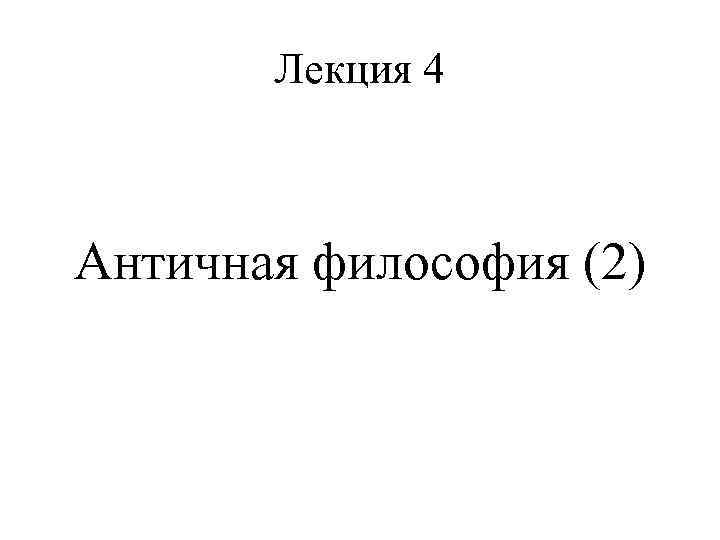 Лекция 4

Античная философия (2)